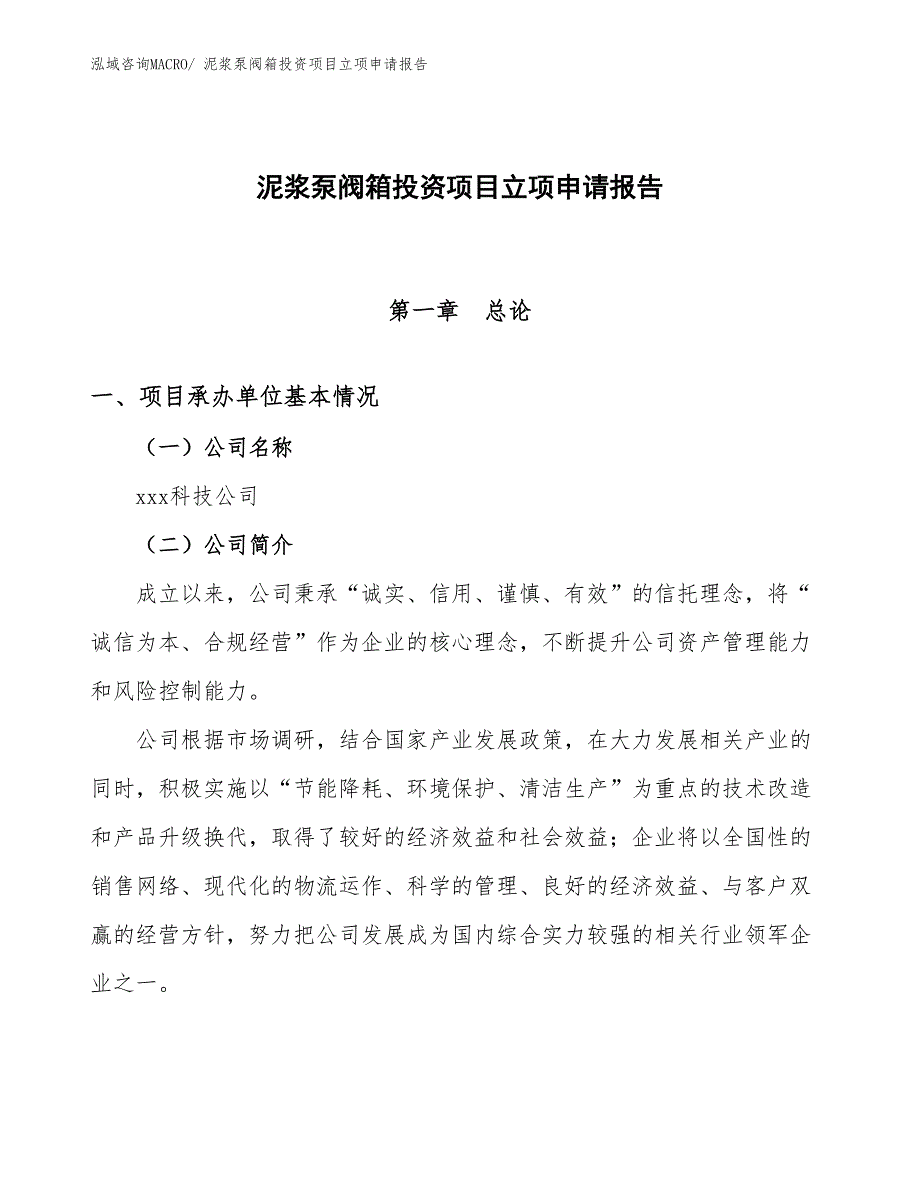 泓域咨询MACRO/ 泥浆泵阀箱投资项目立项申请报告

泥浆泵阀箱投资项目立项申请报告

第一章　总论

一、项目承办单位基本情况

（一）公司名称

xxx科技公司

（二）公司简介

成立以来，公司秉承“诚实、信用、谨慎、有效”的信托理念，将“诚信为本、合规经营”作为企业的核心理念，不断提升公司资产管理能力和风险控制能力。

公司根据市场调研，结合国家产业发展政策，在大力发展相关产业的同时，积极实施以“节能降耗、环境保护、清洁生产”为重点的技术改造和产品升级换代，取得了较好的经济效益和社会效益；企业将以全国性的销售网络、现代化的物流运作、科学的管理、良好的经济效益、与客户双赢的经营方针，努力把公司发展成为国内综合实力较强的相关行业领军企业之一。